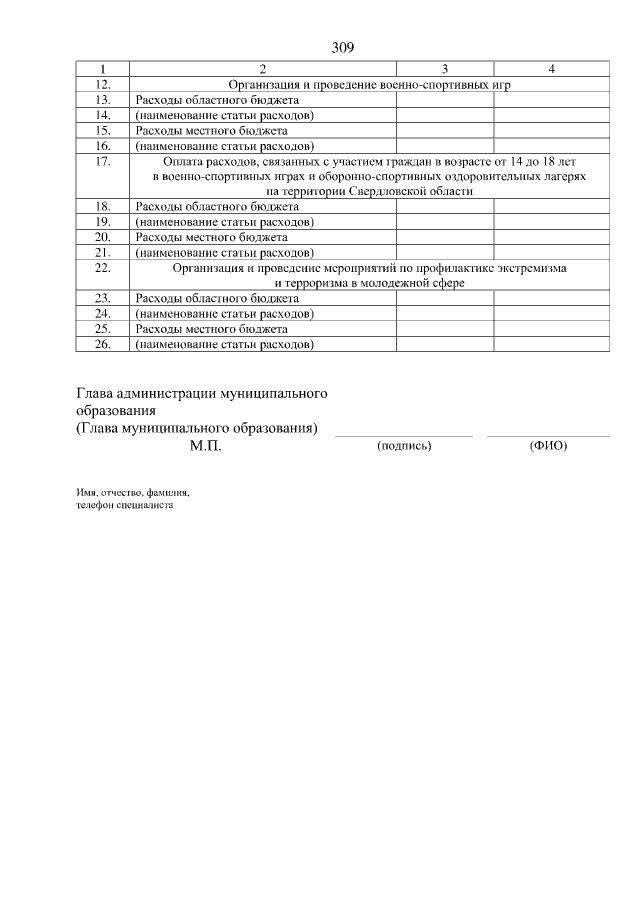 309

| 1 | 2 | 3 | 4 |
|---|---|---|---|
| 12. | Организация и проведение военно-спортивных игр | | |
| 13. | Расходы областного бюджета | | |
| 14. | (наименование статьи расходов) | | |
| 15. | Расходы местного бюджета | | |
| 16. | (наименование статьи расходов) | | |
| 17. | Оплата расходов, связанных с участием граждан в возрасте от 14 до 18 лет в военно-спортивных играх и оборонно-спортивных оздоровительных лагерях на территории Свердловской области | | |
| 18. | Расходы областного бюджета | | |
| 19. | (наименование статьи расходов) | | |
| 20. | Расходы местного бюджета | | |
| 21. | (наименование статьи расходов) | | |
| 22. | Организация и проведение мероприятий по профилактике экстремизма и терроризма в молодежной сфере | | |
| 23. | Расходы областного бюджета | | |
| 24. | (наименование статьи расходов) | | |
| 25. | Расходы местного бюджета | | |
| 26. | (наименование статьи расходов) | | |

Глава администрации муниципального образования
(Глава муниципального образования)
М.П. (подпись) (ФИО)

Имя, отчество, фамилия,
телефон специалиста